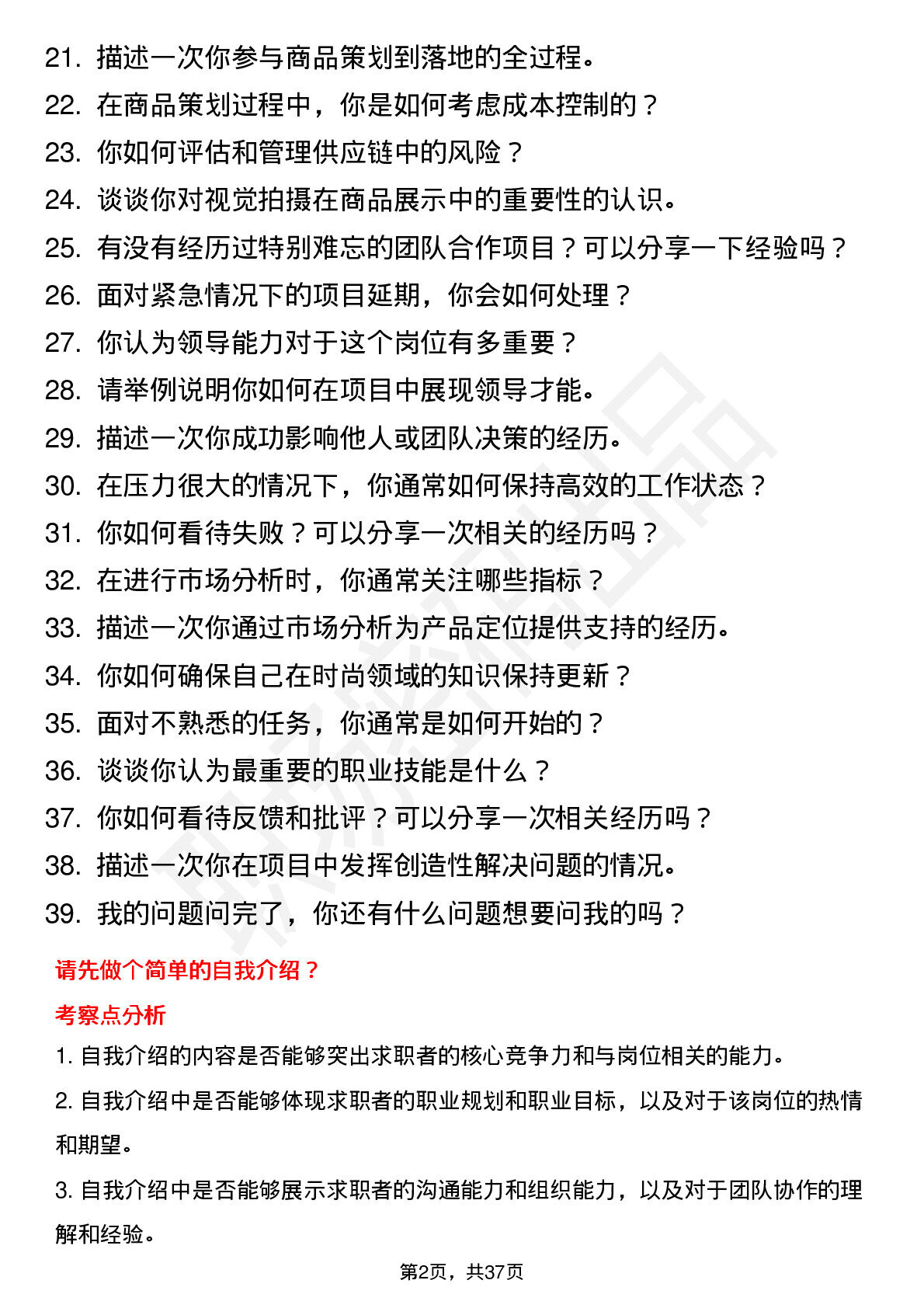 21. 描述一次你参与商品策划到落地的全过程。
22. 在商品策划过程中，你是如何考虑成本控制的？
23. 你如何评估和管理供应链中的风险？
24. 谈谈你对视觉拍摄在商品展示中的重要性的认识。
25. 有没有经历过特别难忘的团队合作项目？可以分享一下经验吗？
26. 面对紧急情况下的项目延期，你会如何处理？
27. 你认为领导能力对于这个岗位有多重要？
28. 请举例说明你如何在项目中展现领导才能。
29. 描述一次你成功影响他人或团队决策的经历。
30. 在压力很大的情况下，你通常如何保持高效的工作状态？
31. 你如何看待失败？可以分享一次相关的经历吗？
32. 在进行市场分析时，你通常关注哪些指标？
33. 描述一次你通过市场分析为产品定位提供支持的经历。
34. 你如何确保自己在时尚领域的知识保持更新？
35. 面对不熟悉的任务，你通常是如何开始的？
36. 谈谈你认为最重要的职业技能是什么？
37. 你如何看待反馈和批评？可以分享一次相关经历吗？
38. 描述一次你在项目中发挥创造性解决问题的情况。
39. 我的问题问完了，你还有什么问题想要问我的吗？

请先做个简单的自我介绍？

考察点分析

1. 自我介绍的内容是否能够突出求职者的核心竞争力和与岗位相关的能力。

2. 自我介绍中是否能够体现求职者的职业规划和职业目标，以及对于该岗位的热情和期望。

3. 自我介绍中是否能够展示求职者的沟通能力和组织能力，以及对于团队协作的理解和经验。

第2页，共37页